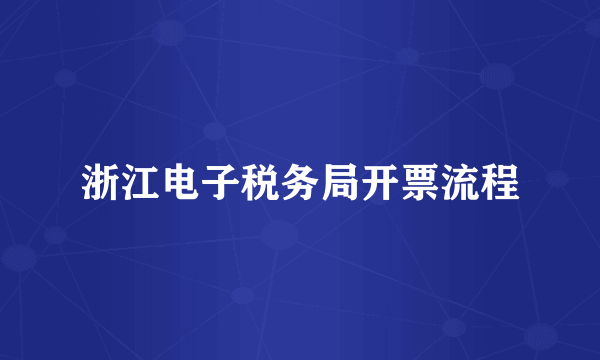 浙江电子税务局开票流程